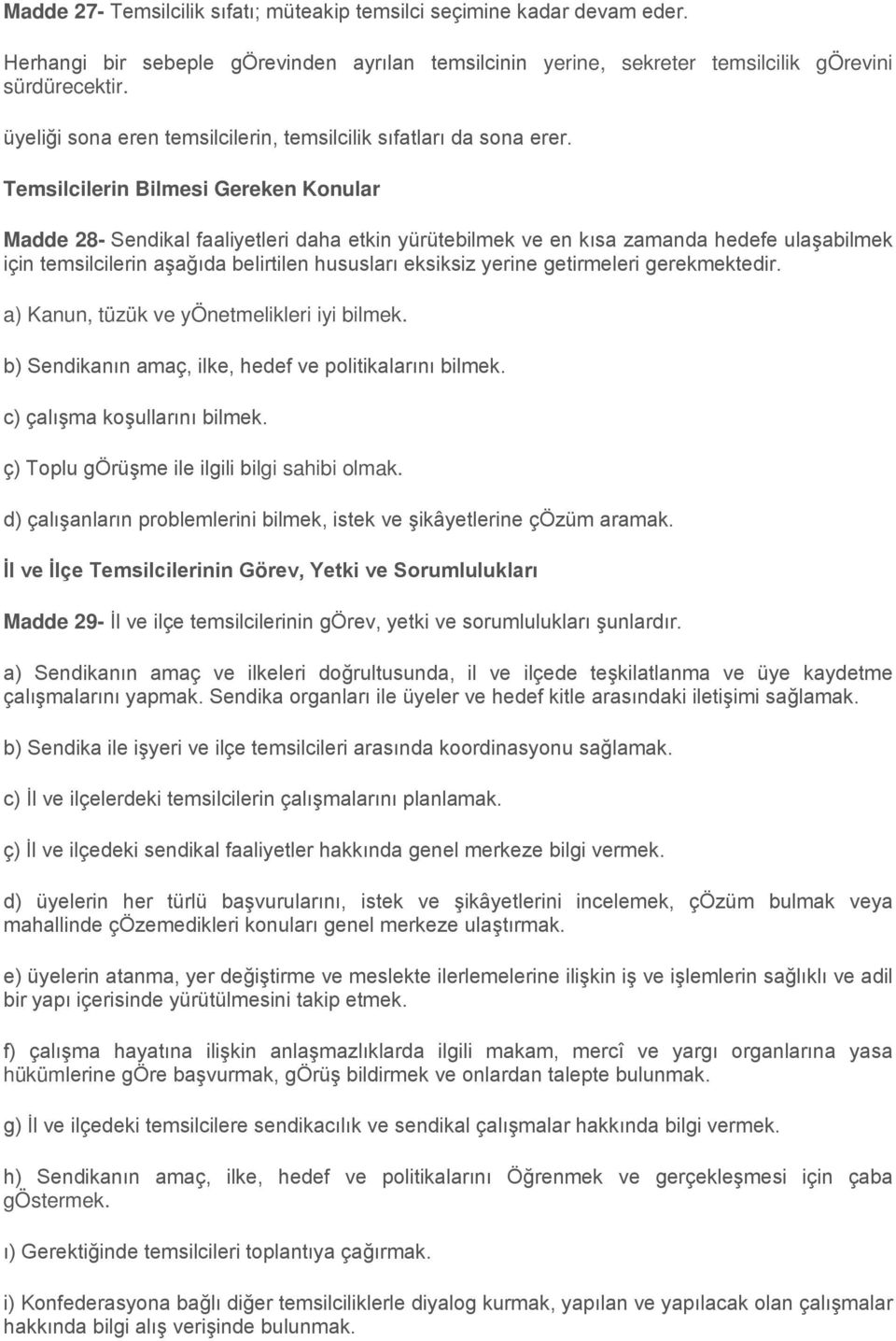 Madde 27- Temsilcilik sıfatı; müteakip temsilci seçimine kadar devam eder.

Herhangi bir sebeple gÖrevinden ayrılan temsilcinin yerine, sekreter temsilcilik gÖrevini sürdürecektir.

üyeliği sona eren temsilcilerin, temsilcilik sıfatları da sona erer.

Temsilcilerin Bilmesi Gereken Konular

Madde 28- Sendikal faaliyetleri daha etkin yürütebilmek ve en kısa zamanda hedefe ulaşabilmek için temsilcilerin aşağıda belirtilen hususları eksiksiz yerine getirmeleri gerekmektedir.

a) Kanun, tüzük ve yÖnetmelikleri iyi bilmek.

b) Sendikanın amaç, ilke, hedef ve politikalarını bilmek.

c) çalışma koşullarını bilmek.

ç) Toplu gÖrüşme ile ilgili bilgi sahibi olmak.

d) çalışanların problemlerini bilmek, istek ve şikâyetlerine çÖzüm aramak.

İl ve İlçe Temsilcilerinin Görev, Yetki ve Sorumlulukları

Madde 29- İl ve ilçe temsilcilerinin gÖrev, yetki ve sorumlulukları şunlardır.

a) Sendikanın amaç ve ilkeleri doğrultusunda, il ve ilçede teşkilatlanma ve üye kaydetme çalışmalarını yapmak. Sendika organları ile üyeler ve hedef kitle arasındaki iletişimi sağlamak.

b) Sendika ile işyeri ve ilçe temsilcileri arasında koordinasyonu sağlamak.

c) İl ve ilçelerdeki temsilcilerin çalışmalarını planlamak.

ç) İl ve ilçedeki sendikal faaliyetler hakkında genel merkeze bilgi vermek.

d) üyelerin her türlü başvurularını, istek ve şikâyetlerini incelemek, çÖzüm bulmak veya mahallinde çÖzemedikleri konuları genel merkeze ulaştırmak.

e) üyelerin atanma, yer değiştirme ve meslekte ilerlemelerine ilişkin iş ve işlemlerin sağlıklı ve adil bir yapı içerisinde yürütülmesini takip etmek.

f) çalışma hayatına ilişkin anlaşmazlıklarda ilgili makam, mercî ve yargı organlarına yasa hükümlerine gÖre başvurmak, gÖrüş bildirmek ve onlardan talepte bulunmak.

g) İl ve ilçedeki temsilcilere sendikacılık ve sendikal çalışmalar hakkında bilgi vermek.

h) Sendikanın amaç, ilke, hedef ve politikalarını Öğrenmek ve gerçekleşmesi için çaba gÖstermek.

ı) Gerektiğinde temsilcileri toplantıya çağırmak.

i) Konfederasyona bağlı diğer temsilciliklerle diyalog kurmak, yapılan ve yapılacak olan çalışmalar hakkında bilgi alış verişinde bulunmak.